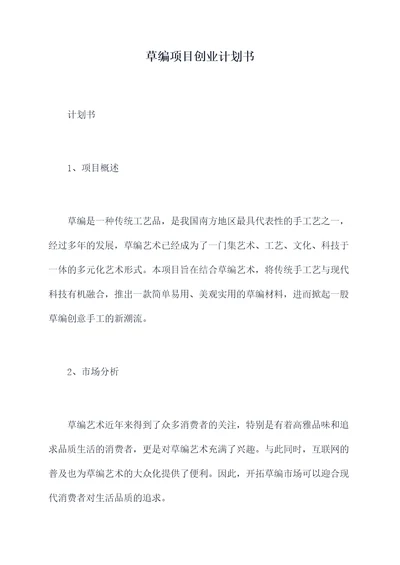 草编项目创业计划书

计划书

1、项目概述

草编是一种传统工艺品，是我国南方地区最具代表性的手工艺之一，经过多年的发展，草编艺术已经成为了一门集艺术、工艺、文化、科技于一体的多元化艺术形式。本项目旨在结合草编艺术，将传统手工艺与现代科技有机融合，推出一款简单易用、美观实用的草编材料，进而掀起一股草编创意手工的新潮流。

2、市场分析

草编艺术近年来得到了众多消费者的关注，特别是有着高雅品味和追求品质生活的消费者，更是对草编艺术充满了兴趣。与此同时，互联网的普及也为草编艺术的大众化提供了便利。因此，开拓草编市场可以迎合现代消费者对生活品质的追求。